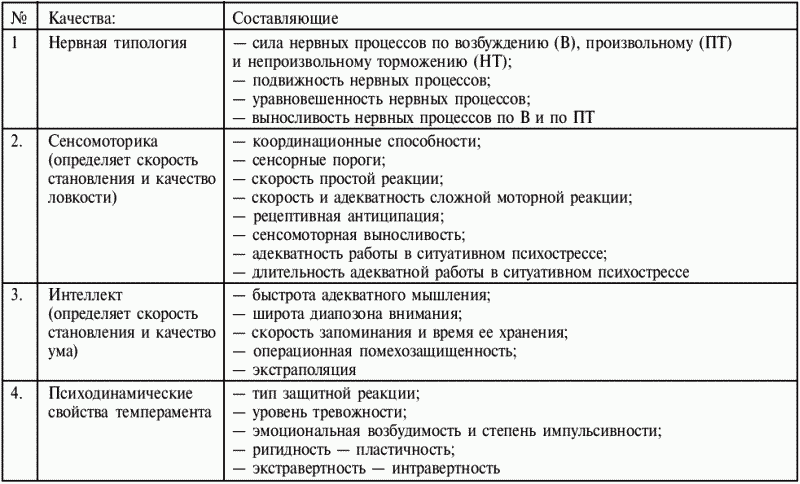 | № | Качества: | Составляющие |
|---|---|---|
| 1 | Нервная типология | — сила нервных процессов по возбуждению (В), произвольному (ПТ) и непроизвольному торможению (НТ); — подвижность нервных процессов; — уравновешенность нервных процессов; — выносливость нервных процессов по В и по ПТ |
| 2. | Сенсомоторика (определяет скорость становления и качество ловкости) | — координационные способности; — сенсорные пороги; — скорость простой реакции; — скорость и адекватность сложной моторной реакции; — рецептивная антиципация; — сенсомоторная выносливость; — адекватность работы в ситуативном психострессе; — длительность адекватной работы в ситуативном психострессе |
| 3. | Интеллект (определяет скорость становления и качество ума) | — быстрота адекватного мышления; — широта диапозона внимания; — скорость запоминания и время ее хранения; — операционная помехозащищенность; — экстраполяция |
| 4. | Психодинамические свойства темперамента | — тип защитной реакции; — уровень тревожности; — эмоциональная возбудимость и степень импульсивности; — ригидность — пластичность; — экстравертность — интравертность |